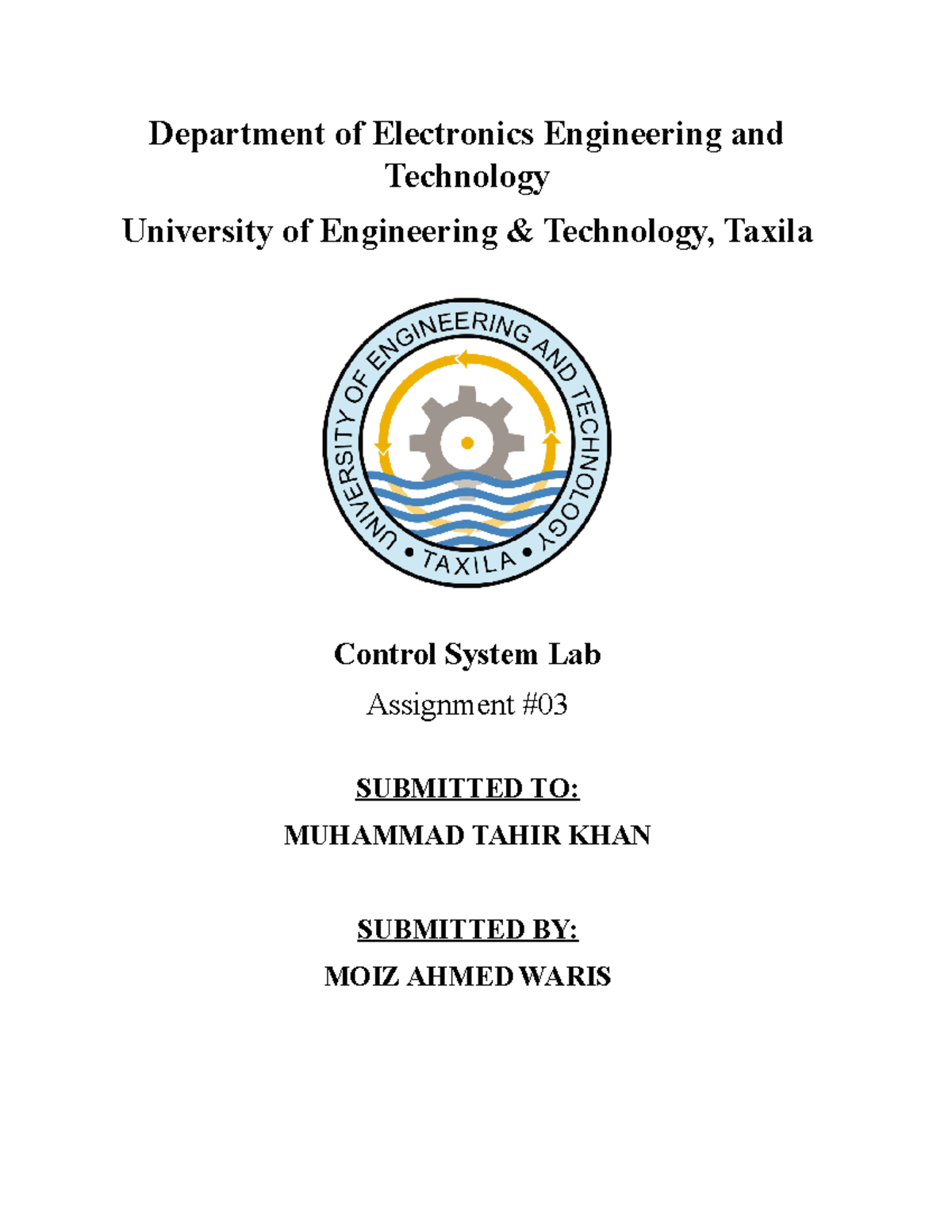 Department of Electronics Engineering and Technology

University of Engineering & Technology, Taxila

UNIVERSITY OF ENGINEERING AND TECHNOLOGY • TAXILA •

Control System Lab

Assignment #03

SUBMITTED TO:

MUHAMMAD TAHIR KHAN

SUBMITTED BY:

MOIZ AHMED WARIS